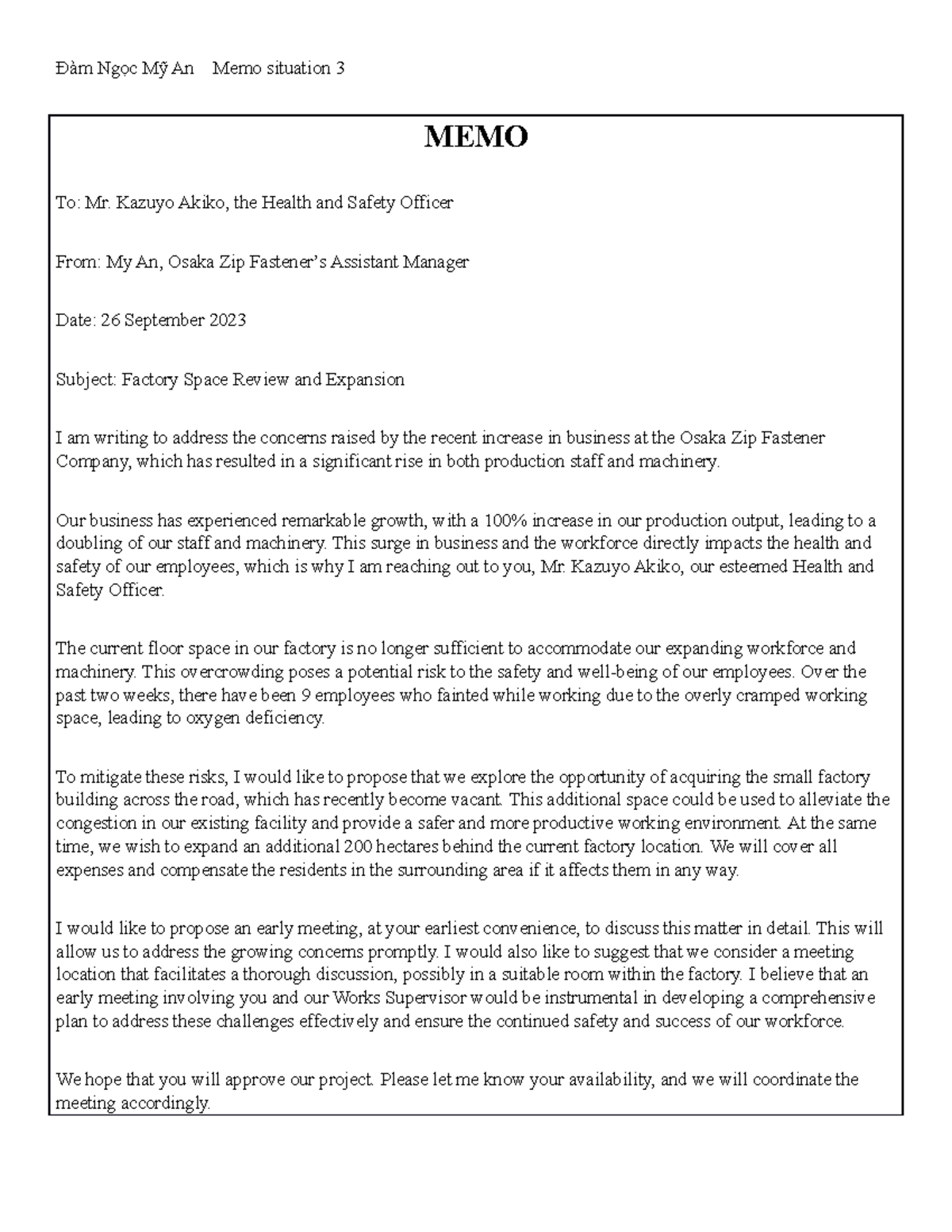 Đàm Ngọc Mỹ An Memo situation 3

MEMO

To: Mr. Kazuyo Akiko, the Health and Safety Officer

From: My An, Osaka Zip Fastener's Assistant Manager

Date: 26 September 2023

Subject: Factory Space Review and Expansion

I am writing to address the concerns raised by the recent increase in business at the Osaka Zip Fastener Company, which has resulted in a significant rise in both production staff and machinery.

Our business has experienced remarkable growth, with a 100% increase in our production output, leading to a doubling of our staff and machinery. This surge in business and the workforce directly impacts the health and safety of our employees, which is why I am reaching out to you, Mr. Kazuyo Akiko, our esteemed Health and Safety Officer.

The current floor space in our factory is no longer sufficient to accommodate our expanding workforce and machinery. This overcrowding poses a potential risk to the safety and well-being of our employees. Over the past two weeks, there have been 9 employees who fainted while working due to the overly cramped working space, leading to oxygen deficiency.

To mitigate these risks, I would like to propose that we explore the opportunity of acquiring the small factory building across the road, which has recently become vacant. This additional space could be used to alleviate the congestion in our existing facility and provide a safer and more productive working environment. At the same time, we wish to expand an additional 200 hectares behind the current factory location. We will cover all expenses and compensate the residents in the surrounding area if it affects them in any way.

I would like to propose an early meeting, at your earliest convenience, to discuss this matter in detail. This will allow us to address the growing concerns promptly. I would also like to suggest that we consider a meeting location that facilitates a thorough discussion, possibly in a suitable room within the factory. I believe that an early meeting involving you and our Works Supervisor would be instrumental in developing a comprehensive plan to address these challenges effectively and ensure the continued safety and success of our workforce.

We hope that you will approve our project. Please let me know your availability, and we will coordinate the meeting accordingly.